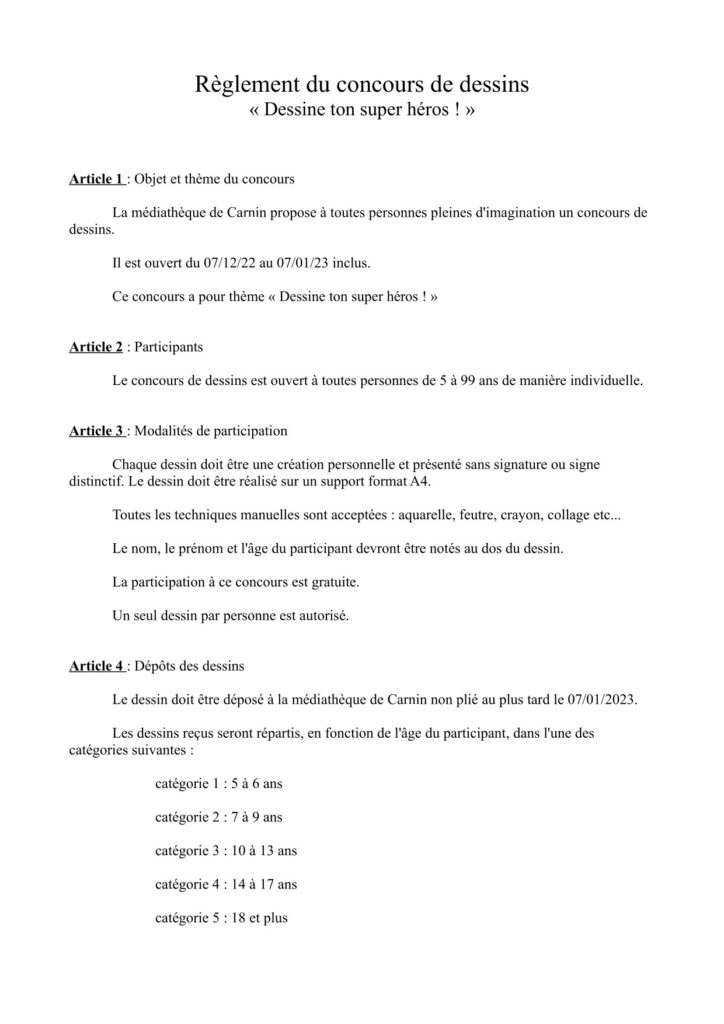 Règlement du concours de dessins
« Dessine ton super héros ! »

Article 1 : Objet et thème du concours

La médiathèque de Carnin propose à toutes personnes pleines d'imagination un concours de dessins.

Il est ouvert du 07/12/22 au 07/01/23 inclus.

Ce concours a pour thème « Dessine ton super héros ! »

Article 2 : Participants

Le concours de dessins est ouvert à toutes personnes de 5 à 99 ans de manière individuelle.

Article 3 : Modalités de participation

Chaque dessin doit être une création personnelle et présenté sans signature ou signe distinctif. Le dessin doit être réalisé sur un support format A4.

Toutes les techniques manuelles sont acceptées : aquarelle, feutre, crayon, collage etc...

Le nom, le prénom et l'âge du participant devront être notés au dos du dessin.

La participation à ce concours est gratuite.

Un seul dessin par personne est autorisé.

Article 4 : Dépôts des dessins

Le dessin doit être déposé à la médiathèque de Carnin non plié au plus tard le 07/01/2023.

Les dessins reçus seront répartis, en fonction de l'âge du participant, dans l'une des catégories suivantes :

catégorie 1 : 5 à 6 ans

catégorie 2 : 7 à 9 ans

catégorie 3 : 10 à 13 ans

catégorie 4 : 14 à 17 ans

catégorie 5 : 18 et plus